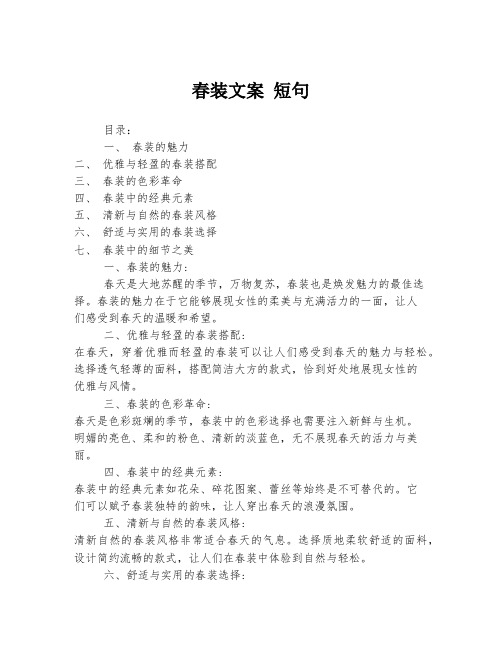 春装文案 短句

目录：

一、 春装的魅力

二、 优雅与轻盈的春装搭配

三、 春装的色彩革命

四、 春装中的经典元素

五、 清新与自然的春装风格

六、 舒适与实用的春装选择

七、 春装中的细节之美

一、春装的魅力：

春天是大地苏醒的季节，万物复苏，春装也是焕发魅力的最佳选择。春装的魅力在于它能够展现女性的柔美与充满活力的一面，让人们感受到春天的温暖和希望。

二、优雅与轻盈的春装搭配：

在春天，穿着优雅而轻盈的春装可以让人们感受到春天的魅力与轻松。选择透气轻薄的面料，搭配简洁大方的款式，恰到好处地展现女性的优雅与风情。

三、春装的色彩革命：

春天是色彩斑斓的季节，春装中的色彩选择也需要注入新鲜与生机。明媚的亮色、柔和的粉色、清新的淡蓝色，无不展现春天的活力与美丽。

四、春装中的经典元素：

春装中的经典元素如花朵、碎花图案、蕾丝等始终是不可替代的。它们可以赋予春装独特的韵味，让人穿出春天的浪漫氛围。

五、清新与自然的春装风格：

清新自然的春装风格非常适合春天的气息。选择质地柔软舒适的面料，设计简约流畅的款式，让人们在春装中体验到自然与轻松。

六、舒适与实用的春装选择：